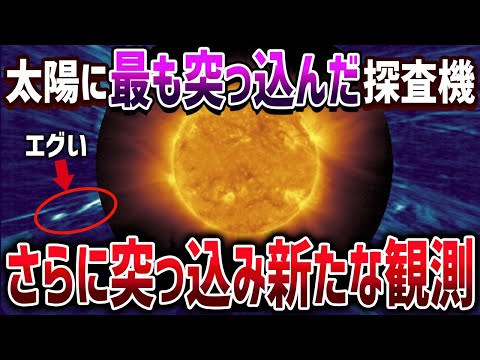 太陽に最も突っ込んだ探査機

エグい

さらに突っ込み新たな観測